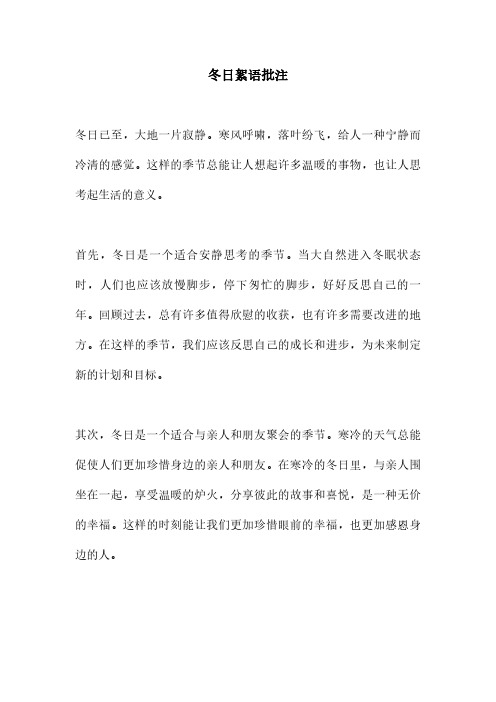 冬日絮语批注

冬日已至，大地一片寂静。寒风呼啸，落叶纷飞，给人一种宁静而冷清的感觉。这样的季节总能让人想起许多温暖的事物，也让人思考起生活的意义。

首先，冬日是一个适合安静思考的季节。当大自然进入冬眠状态时，人们也应该放慢脚步，停下匆忙的脚步，好好反思自己的一年。回顾过去，总有许多值得欣慰的收获，也有许多需要改进的地方。在这样的季节，我们应该反思自己的成长和进步，为未来制定新的计划和目标。

其次，冬日是一个适合与亲人和朋友聚会的季节。寒冷的天气总能促使人们更加珍惜身边的亲人和朋友。在寒冷的冬日里，与亲人围坐在一起，享受温暖的炉火，分享彼此的故事和喜悦，是一种无价的幸福。这样的时刻能让我们更加珍惜眼前的幸福，也更加感恩身边的人。